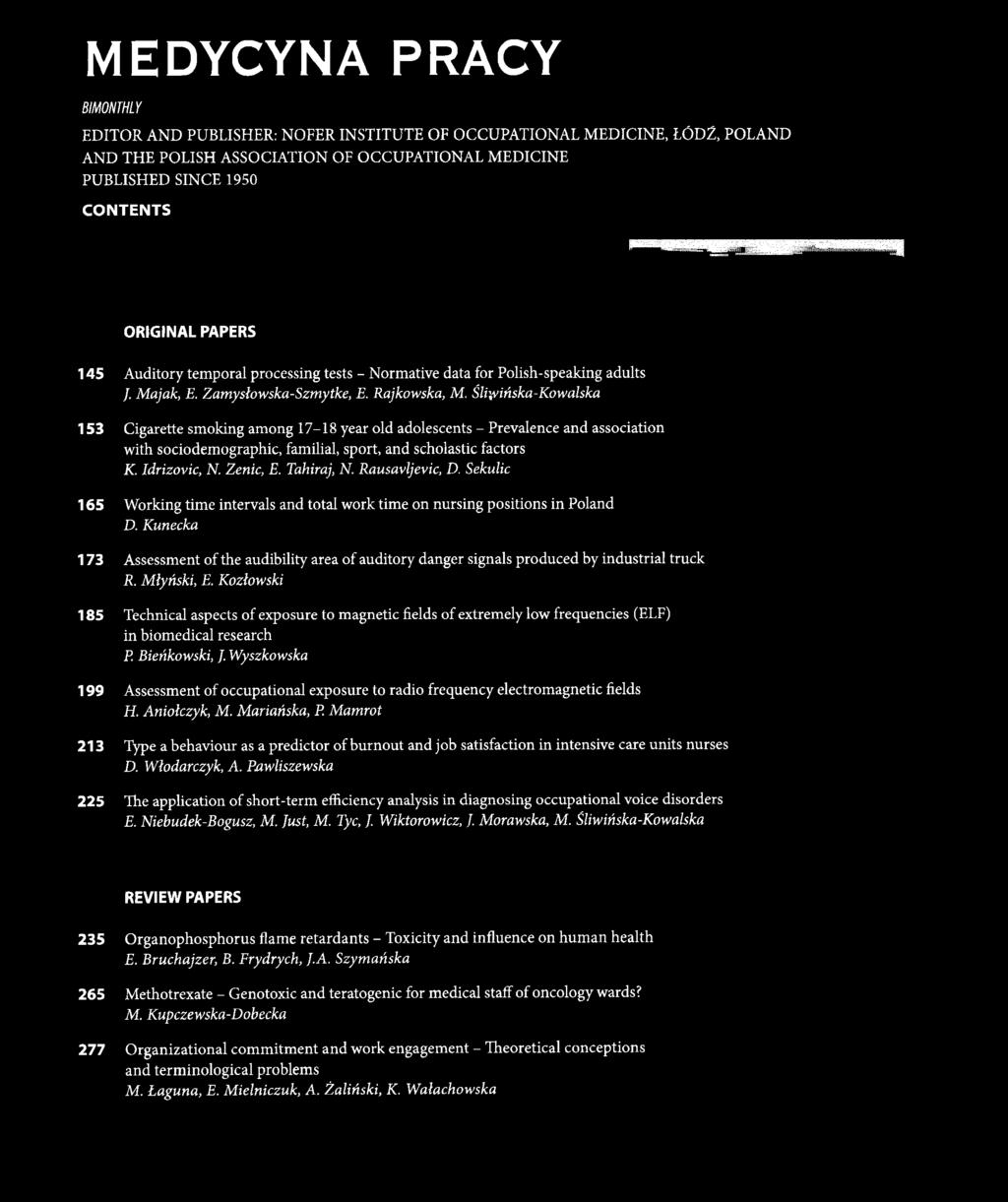 MEDYCYNA PRACY

BIMONTHLY

EDITOR AND PUBLISHER: NOFER INSTITUTE OF OCCUPATIONAL MEDICINE, ŁÓDŹ, POLAND
AND THE POLISH ASSOCIATION OF OCCUPATIONAL MEDICINE
PUBLISHED SINCE 1950

CONTENTS

ORIGINAL PAPERS

145 Auditory temporal processing tests – Normative data for Polish-speaking adults
J. Majak, E. Zamysłowska-Szmytke, E. Rajkowska, M. Śliwińska-Kowalska

153 Cigarette smoking among 17–18 year old adolescents – Prevalence and association with sociodemographic, familial, sport, and scholastic factors
K. Idrizovic, N. Zenic, E. Tahiraj, N. Rausavljevic, D. Sekulic

165 Working time intervals and total work time on nursing positions in Poland
D. Kunecka

173 Assessment of the audibility area of auditory danger signals produced by industrial truck
R. Młyński, E. Kozłowski

185 Technical aspects of exposure to magnetic fields of extremely low frequencies (ELF) in biomedical research
P. Bieńkowski, J. Wyszkowska

199 Assessment of occupational exposure to radio frequency electromagnetic fields
H. Aniołczyk, M. Mariańska, P. Mamrot

213 Type a behaviour as a predictor of burnout and job satisfaction in intensive care units nurses
D. Włodarczyk, A. Pawliszewska

225 The application of short-term efficiency analysis in diagnosing occupational voice disorders
E. Niebudek-Bogusz, M. Just, M. Tyc, J. Wiktorowicz, J. Morawska, M. Śliwińska-Kowalska

REVIEW PAPERS

235 Organophosphorus flame retardants – Toxicity and influence on human health
E. Bruchajzer, B. Frydrych, J.A. Szymańska

265 Methotrexate – Genotoxic and teratogenic for medical staff of oncology wards?
M. Kupczewska-Dobecka

277 Organizational commitment and work engagement – Theoretical conceptions and terminological problems
M. Łaguna, E. Mielniczuk, A. Żaliński, K. Wałachowska